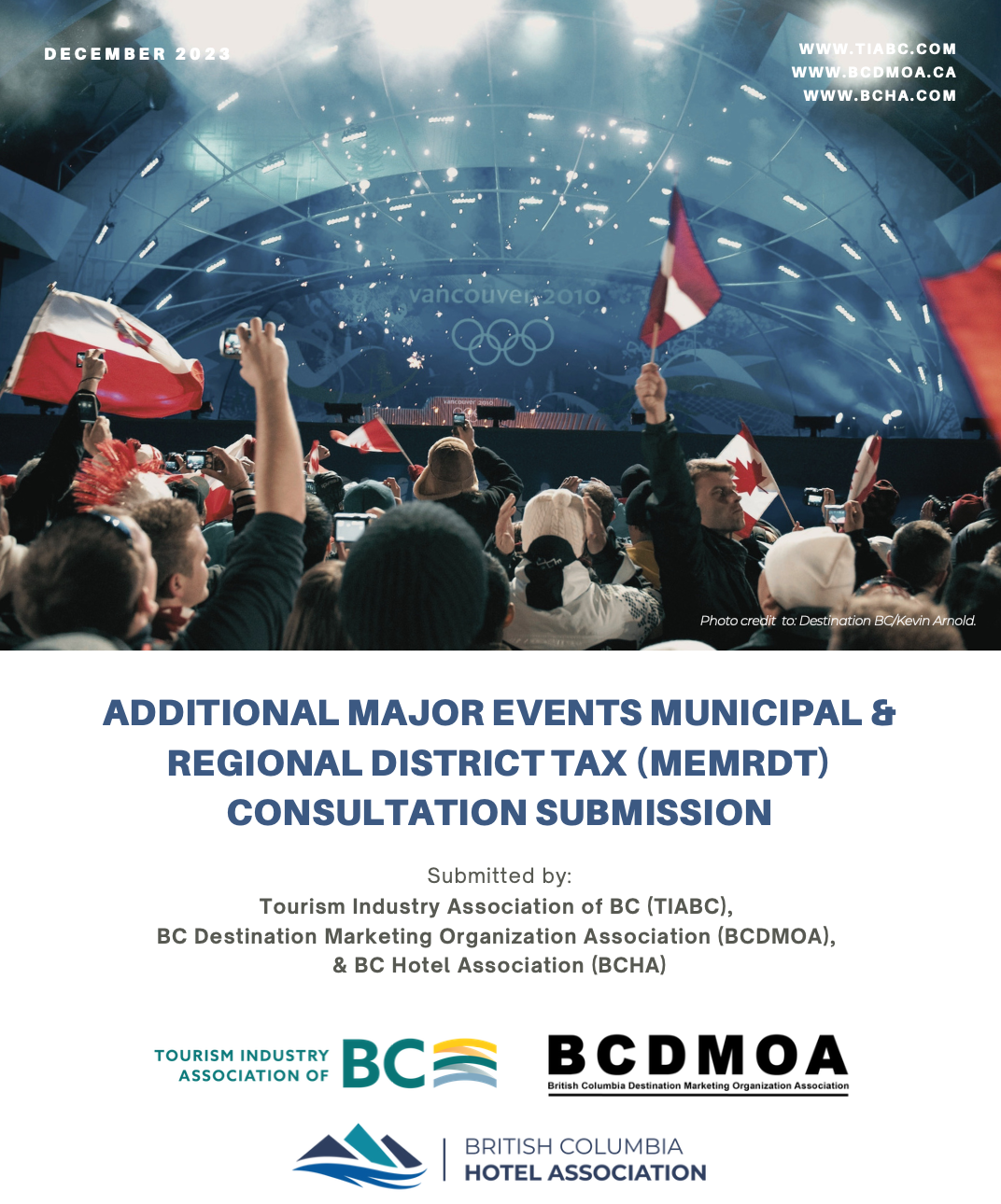 DECEMBER 2023

WWW.TIABC.COM
WWW.BCDMOA.CA
WWW.BCHA.COM

vancouver 2010

Photo credit to: Destination BC/Kevin Arnold.

ADDITIONAL MAJOR EVENTS MUNICIPAL & REGIONAL DISTRICT TAX (MEMRDT) CONSULTATION SUBMISSION

Submitted by:
Tourism Industry Association of BC (TIABC),
BC Destination Marketing Organization Association (BCDMOA),
& BC Hotel Association (BCHA)

TOURISM INDUSTRY ASSOCIATION OF BC

BCDMOA
British Columbia Destination Marketing Organization Association

BRITISH COLUMBIA
HOTEL ASSOCIATION